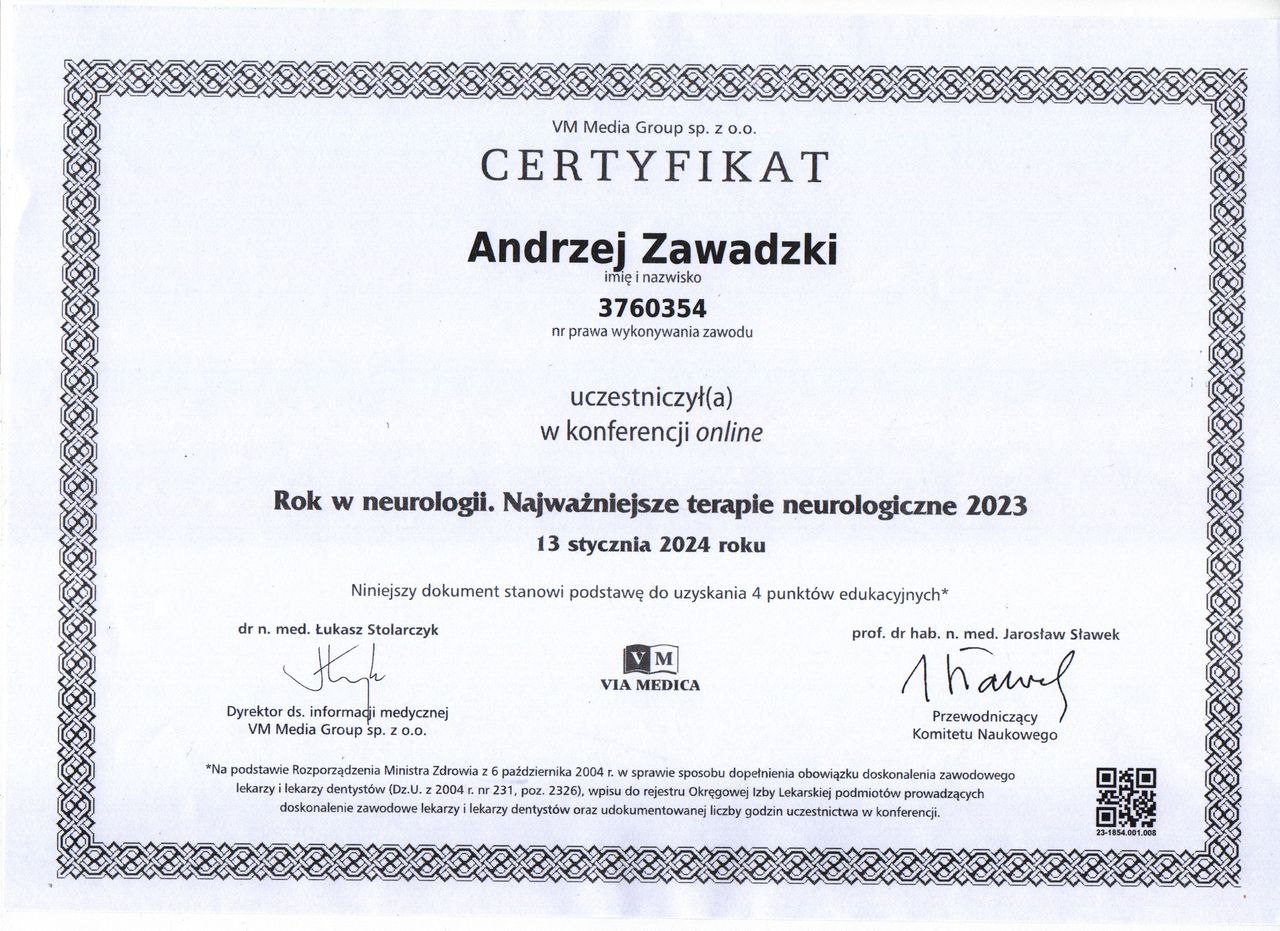 VM Media Group sp. z o.o.

CERTYFIKAT

Andrzej Zawadzki
imię i nazwisko

3760354
nr prawa wykonywania zawodu

uczestniczył(a)
w konferencji online

Rok w neurologii. Najważniejsze terapie neurologiczne 2023
13 stycznia 2024 roku

Niniejszy dokument stanowi podstawę do uzyskania 4 punktów edukacyjnych*

dr n. med. Łukasz Stolarczyk

Dyrektor ds. informacji medycznej
VM Media Group sp. z o.o.

VM
VIA MEDICA

prof. dr hab. n. med. Jarosław Sławek

Przewodniczący
Komitetu Naukowego

*Na podstawie Rozporządzenia Ministra Zdrowia z 6 października 2004 r. w sprawie sposobu dopełnienia obowiązku doskonalenia zawodowego lekarzy i lekarzy dentystów (Dz.U. z 2004 r. nr 231, poz. 2326), wpisu do rejestru Okręgowej Izby Lekarskiej podmiotów prowadzących doskonalenie zawodowe lekarzy i lekarzy dentystów oraz udokumentowanej liczby godzin uczestnictwa w konferencji.

23-1854.001.008